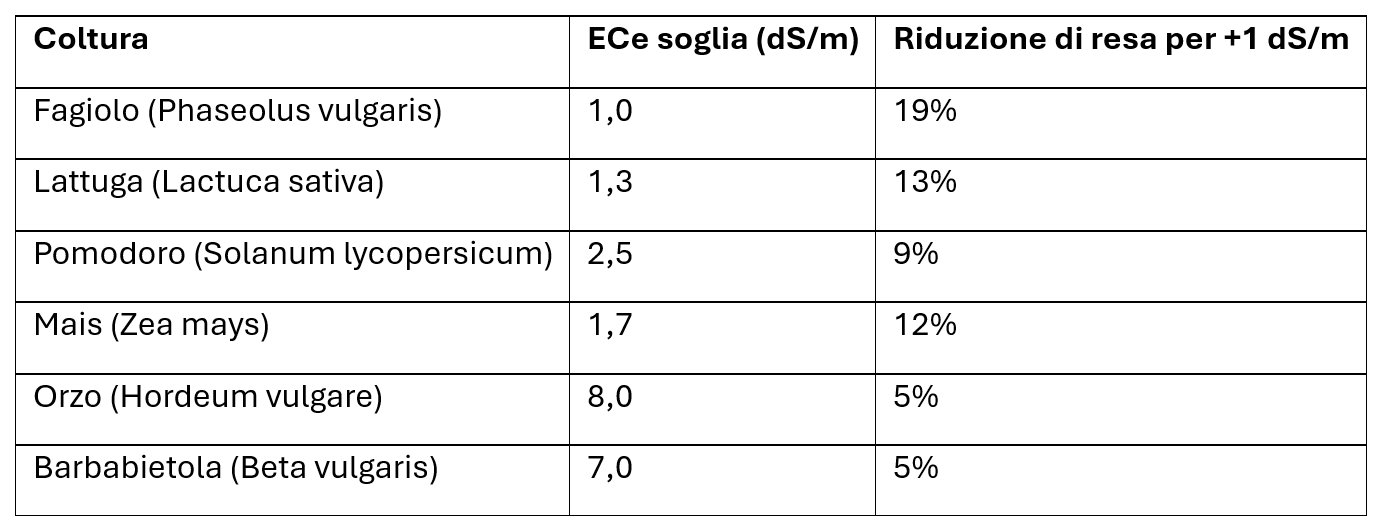 | Coltura | ECe soglia (dS/m) | Riduzione di resa per +1 dS/m |
|---|---|---|
| Fagiolo (Phaseolus vulgaris) | 1,0 | 19% |
| Lattuga (Lactuca sativa) | 1,3 | 13% |
| Pomodoro (Solanum lycopersicum) | 2,5 | 9% |
| Mais (Zea mays) | 1,7 | 12% |
| Orzo (Hordeum vulgare) | 8,0 | 5% |
| Barbabietola (Beta vulgaris) | 7,0 | 5% |